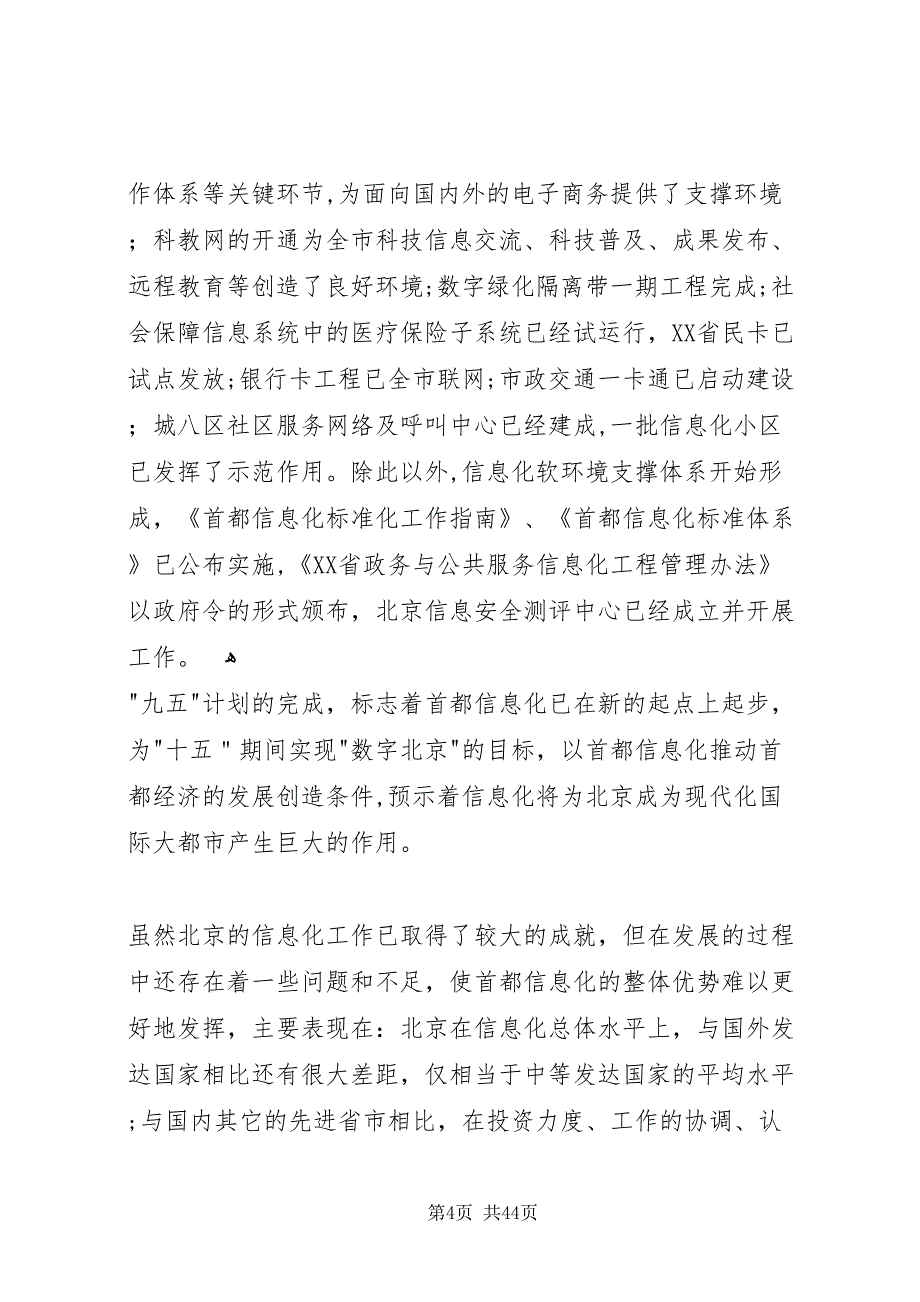 作体系等关键环节,为面向国内外的电子商务提供了支撑环境；科教网的开通为全市科技信息交流、科技普及、成果发布、远程教育等创造了良好环境;数字绿化隔离带一期工程完成;社会保障信息系统中的医疗保险子系统已经试运行，XX省民卡已试点发放;银行卡工程已全市联网;市政交通一卡通已启动建设；城八区社区服务网络及呼叫中心已经建成,一批信息化小区已发挥了示范作用。除此以外,信息化软环境支撑体系开始形成，《首都信息化标准化工作指南》、《首都信息化标准体系》已公布实施,《XX省政务与公共服务信息化工程管理办法》以政府令的形式颁布，北京信息安全测评中心已经成立并开展工作。

"九五"计划的完成，标志着首都信息化已在新的起点上起步，为"十五 " 期间实现"数字北京"的目标，以首都信息化推动首都经济的发展创造条件,预示着信息化将为北京成为现代化国际大都市产生巨大的作用。

虽然北京的信息化工作已取得了较大的成就，但在发展的过程中还存在着一些问题和不足，使首都信息化的整体优势难以更好地发挥，主要表现在：北京在信息化总体水平上，与国外发达国家相比还有很大差距，仅相当于中等发达国家的平均水平;与国内其它的先进省市相比，在投资力度、工作的协调、认

第4页 共44页